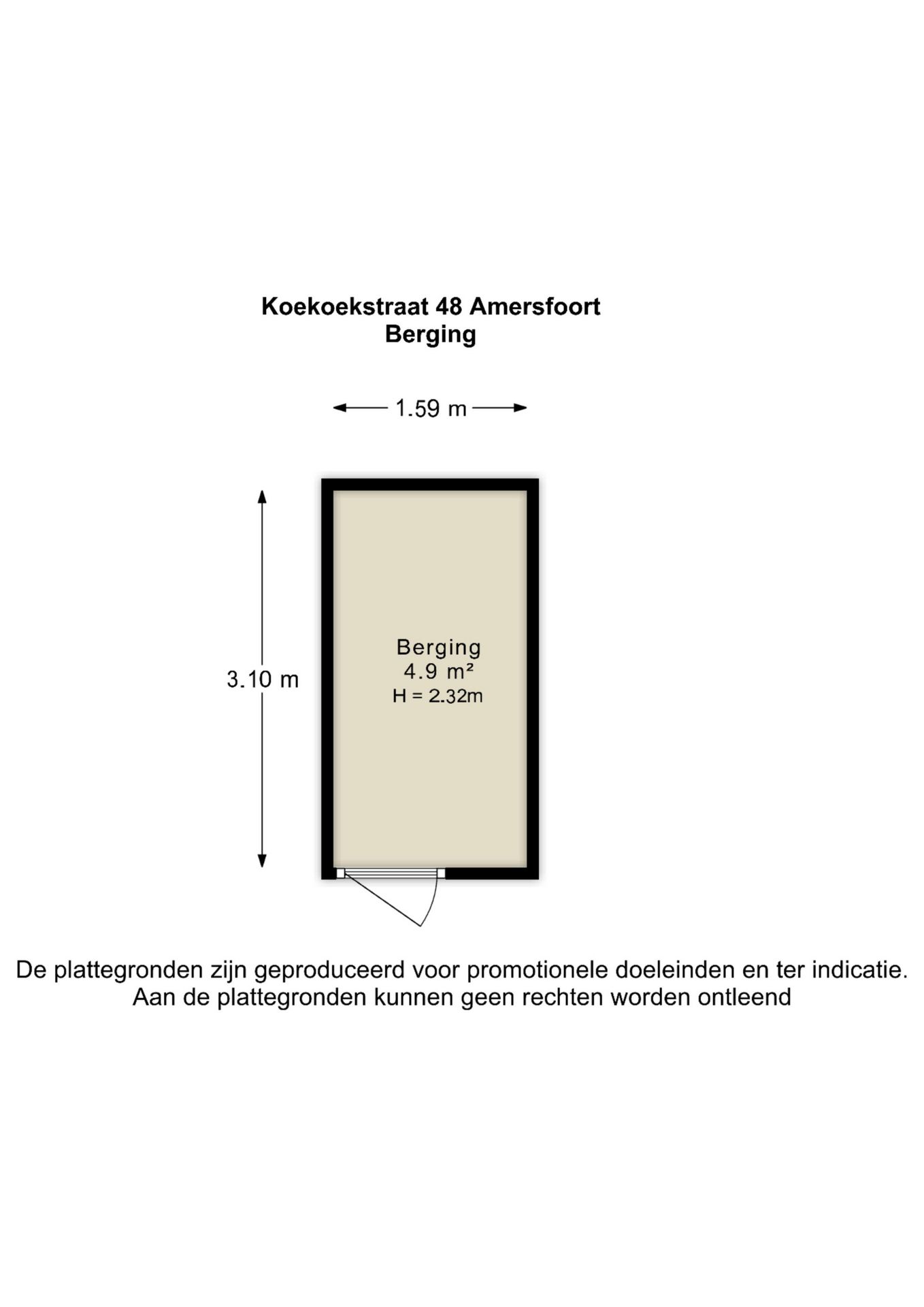 Koekoekstraat 48 Amersfoort
Berging

1.59 m

3.10 m

Berging
4.9 m²
H = 2.32m

De plattegronden zijn geproduceerd voor promotionele doeleinden en ter indicatie.
Aan de plattegronden kunnen geen rechten worden ontleend